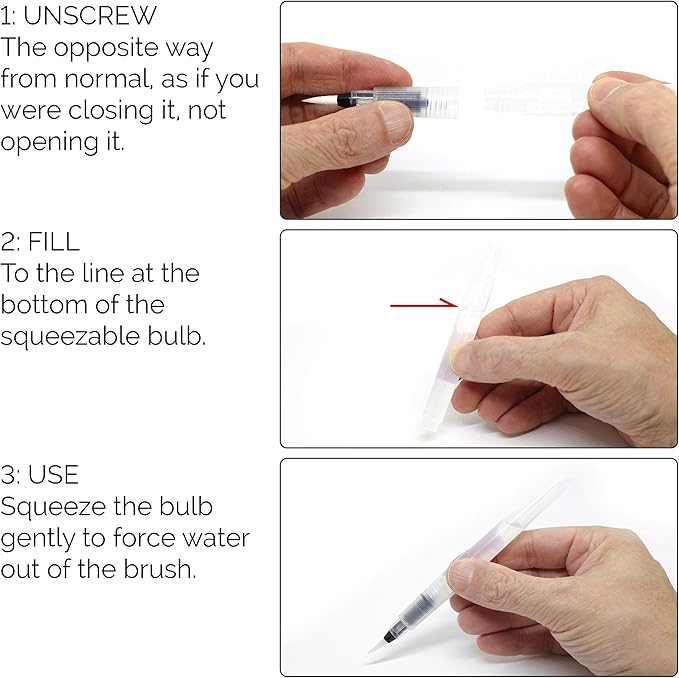 1: UNSCREW
The opposite way from normal, as if you were closing it, not opening it.

2: FILL
To the line at the bottom of the squeezable bulb.

3: USE
Squeeze the bulb gently to force water out of the brush.